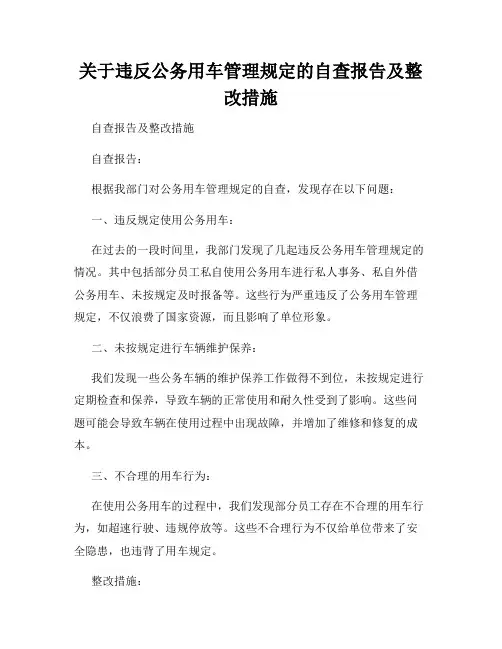 关于违反公务用车管理规定的自查报告及整改措施

自查报告及整改措施

自查报告：

根据我部门对公务用车管理规定的自查，发现存在以下问题：

一、违反规定使用公务用车：

在过去的一段时间里，我部门发现了几起违反公务用车管理规定的情况。其中包括部分员工私自使用公务用车进行私人事务、私自外借公务用车、未按规定及时报备等。这些行为严重违反了公务用车管理规定，不仅浪费了国家资源，而且影响了单位形象。

二、未按规定进行车辆维护保养：

我们发现一些公务车辆的维护保养工作做得不到位，未按规定进行定期检查和保养，导致车辆的正常使用和耐久性受到了影响。这些问题可能会导致车辆在使用过程中出现故障，并增加了维修和修复的成本。

三、不合理的用车行为：

在使用公务用车的过程中，我们发现部分员工存在不合理的用车行为，如超速行驶、违规停放等。这些不合理行为不仅给单位带来了安全隐患，也违背了用车规定。

整改措施：